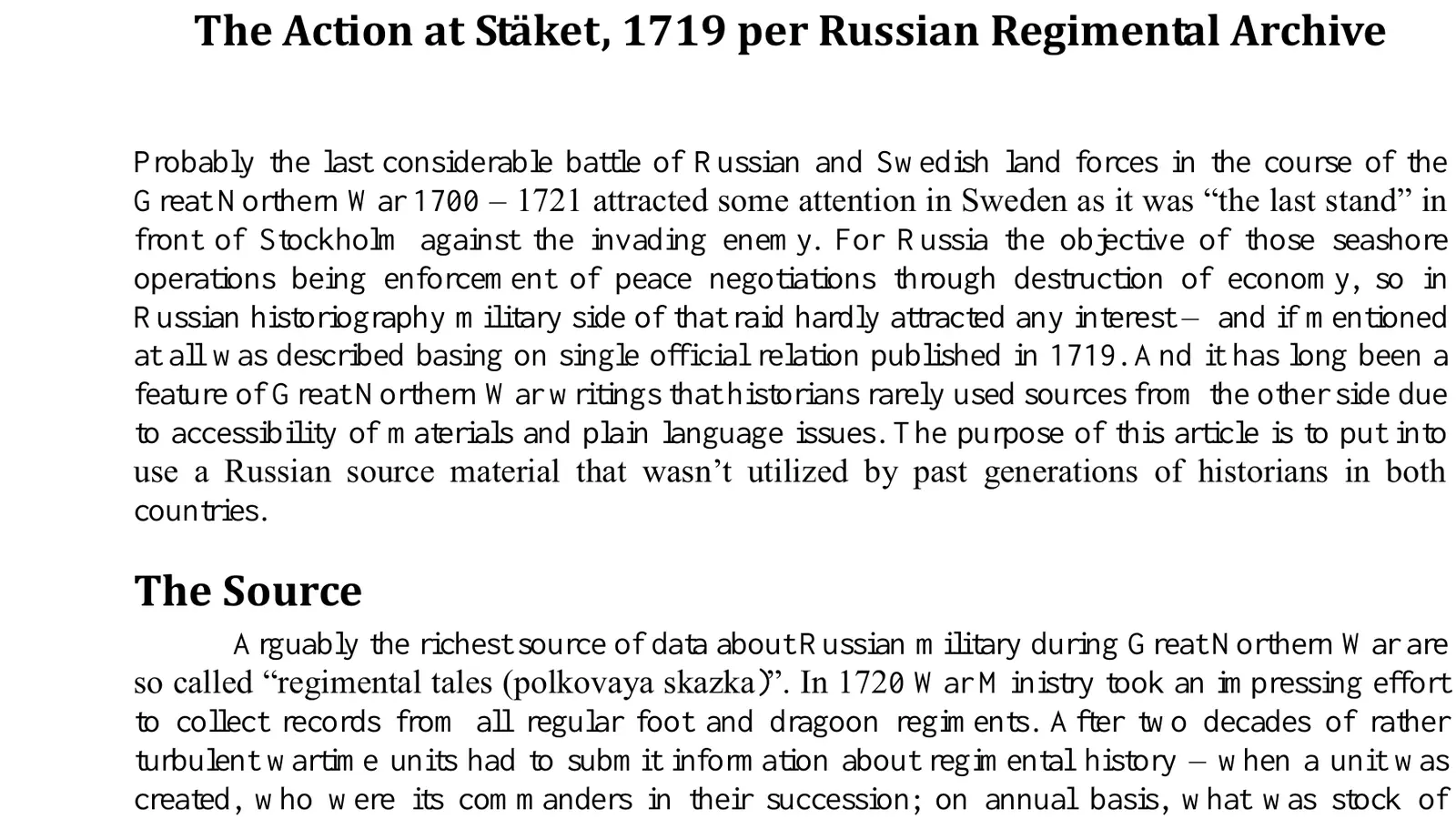 The Action at Stäket, 1719 per Russian Regimental Archive

Probably the last considerable battle of Russian and Swedish land forces in the course of the Great Northern War 1700 – 1721 attracted some attention in Sweden as it was “the last stand” in front of Stockholm against the invading enemy. For Russia the objective of those seashore operations being enforcement of peace negotiations through destruction of economy, so in Russian historiography military side of that raid hardly attracted any interest – and if mentioned at all was described basing on single official relation published in 1719. And it has long been a feature of Great Northern War writings that historians rarely used sources from the other side due to accessibility of materials and plain language issues. The purpose of this article is to put into use a Russian source material that wasn’t utilized by past generations of historians in both countries.

The Source

Arguably the richest source of data about Russian military during Great Northern War are so called “regimental tales (polkovaya skazka)”. In 1720 War Ministry took an impressing effort to collect records from all regular foot and dragoon regiments. After two decades of rather turbulent wartime units had to submit information about regimental history – when a unit was created, who were its commanders in their succession; on annual basis, what was stock of